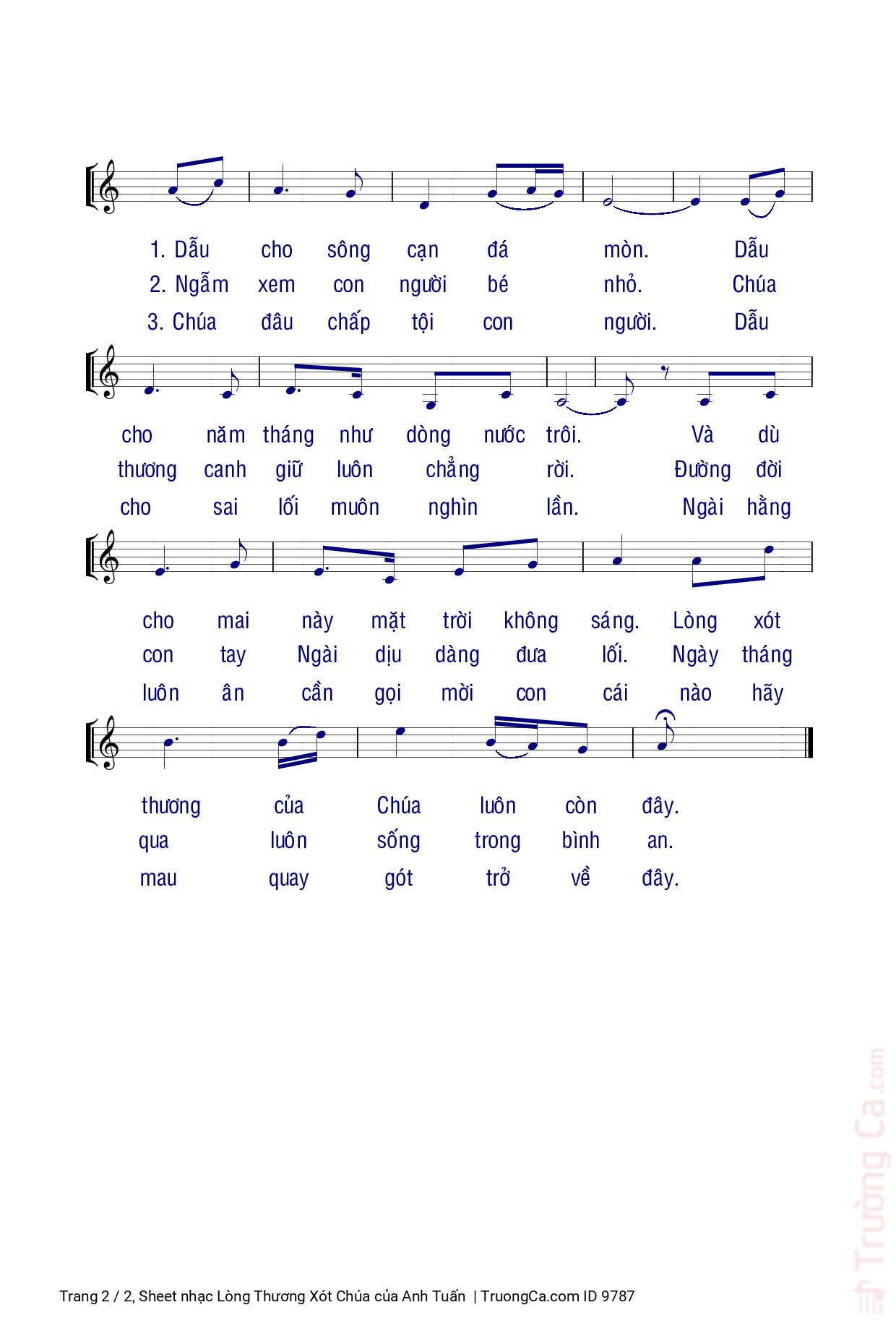 1. Dẫu cho sông cạn đá mòn. Dẫu
2. Ngẫm xem con người bé nhỏ. Chúa
3. Chúa đâu chấp tội con người. Dẫu

cho năm tháng như dòng nước trôi. Và dù
thương canh giữ luôn chẳng rời. Đường đời
cho sai lối muôn nghìn lần. Ngài hằng

cho mai này mặt trời không sáng. Lòng xót
con tay Ngài dịu dàng đưa lối. Ngày tháng
luôn ân cần gọi mời con cái nào hãy

thương của Chúa luôn còn đây.
qua luôn sống trong bình an.
mau quay gót trở về đây.

Trường Ca.com

Trang 2 / 2, Sheet nhạc Lòng Thương Xót Chúa của Anh Tuấn | TruongCa.com ID 9787